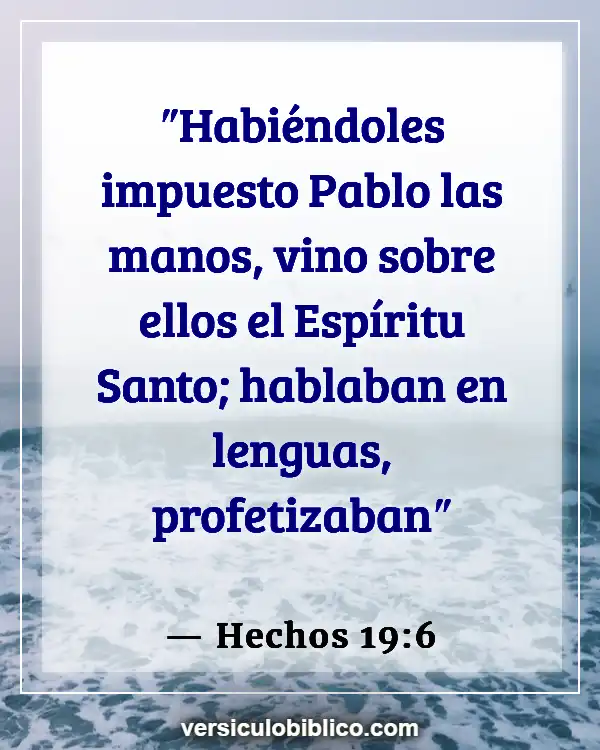 "Habiéndoles impuesto Pablo las manos, vino sobre ellos el Espíritu Santo; hablaban en lenguas, profetizaban"

— Hechos 19:6

versiculobiblico.com